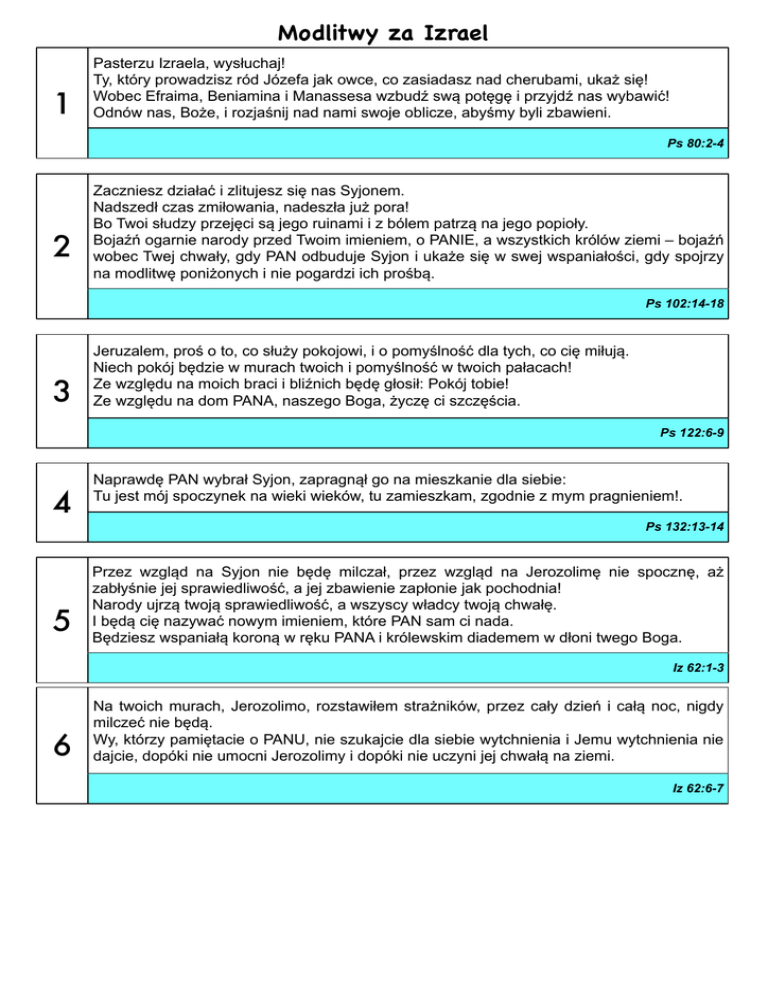 Modlitwy za Izrael

1

Pasterzu Izraela, wysłuchaj!
Ty, który prowadzisz ród Józefa jak owce, co zasiadasz nad cherubami, ukaż się!
Wobec Efraima, Beniamina i Manassesa wzbudź swą potęgę i przyjdź nas wybawić!
Odnów nas, Boże, i rozjaśnij nad nami swoje oblicze, abyśmy byli zbawieni.

Ps 80:2-4

2

Zaczniesz działać i zlitujesz się nas Syjonem.
Nadszedł czas zmiłowania, nadeszła już pora!
Bo Twoi słudzy przejęci są jego ruinami i z bólem patrzą na jego popioły.
Bojaźń ogarnie narody przed Twoim imieniem, o PANIE, a wszystkich królów ziemi – bojaźń wobec Twej chwały, gdy PAN odbuduje Syjon i ukaże się w swej wspaniałości, gdy spojrzy na modlitwę poniżonych i nie pogardzi ich prośbą.

Ps 102:14-18

3

Jeruzalem, proś o to, co służy pokojowi, i o pomyślność dla tych, co cię miłują.
Niech pokój będzie w murach twoich i pomyślność w twoich pałacach!
Ze względu na moich braci i bliźnich będę głosił: Pokój tobie!
Ze względu na dom PANA, naszego Boga, życzę ci szczęścia.

Ps 122:6-9

4

Naprawdę PAN wybrał Syjon, zapragnął go na mieszkanie dla siebie:
Tu jest mój spoczynek na wieki wieków, tu zamieszkam, zgodnie z mym pragnieniem!.

Ps 132:13-14

5

Przez wzgląd na Syjon nie będę milczał, przez wzgląd na Jerozolimę nie spocznę, aż zabłyśnie jej sprawiedliwość, a jej zbawienie zapłonie jak pochodnia!
Narody ujrzą twoją sprawiedliwość, a wszyscy władcy twoją chwałę.
I będą cię nazywać nowym imieniem, które PAN sam ci nada.
Będziesz wspaniałą koroną w ręku PANA i królewskim diademem w dłoni twego Boga.

Iz 62:1-3

6

Na twoich murach, Jerozolimo, rozstawiłem strażników, przez cały dzień i całą noc, nigdy milczeć nie będą.
Wy, którzy pamiętacie o PANU, nie szukajcie dla siebie wytchnienia i Jemu wytchnienia nie dajcie, dopóki nie umocni Jerozolimy i dopóki nie uczyni jej chwałą na ziemi.

Iz 62:6-7